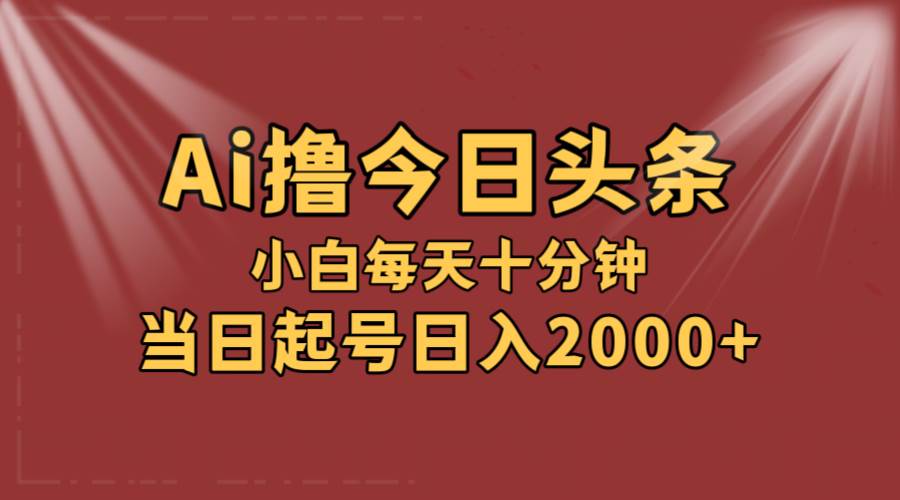 Ai撸今日头条

小白每天十分钟

当日起号日入2000+